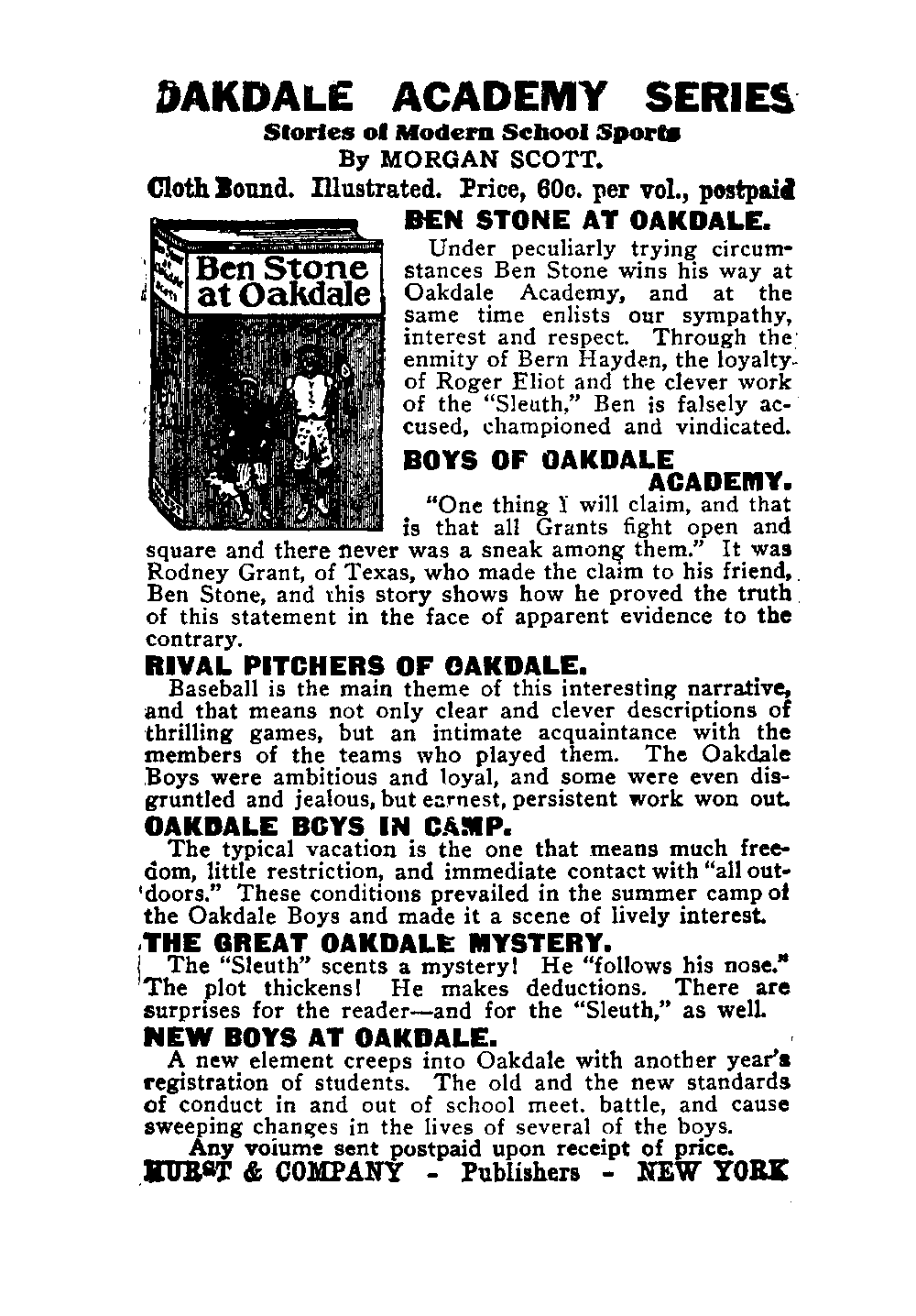 OAKDALE ACADEMY SERIES
Stories of Modern School Sports
By MORGAN SCOTT.
Cloth Bound. Illustrated. Price, 60c. per vol., postpaid

Ben Stone at Oakdale

BEN STONE AT OAKDALE.
Under peculiarly trying circumstances Ben Stone wins his way at Oakdale Academy, and at the same time enlists our sympathy, interest and respect. Through the enmity of Bern Hayden, the loyalty of Roger Eliot and the clever work of the "Sleuth," Ben is falsely accused, championed and vindicated.

BOYS OF OAKDALE ACADEMY.
"One thing I will claim, and that is that all Grants fight open and square and there never was a sneak among them." It was Rodney Grant, of Texas, who made the claim to his friend, Ben Stone, and this story shows how he proved the truth of this statement in the face of apparent evidence to the contrary.

RIVAL PITCHERS OF OAKDALE.
Baseball is the main theme of this interesting narrative, and that means not only clear and clever descriptions of thrilling games, but an intimate acquaintance with the members of the teams who played them. The Oakdale Boys were ambitious and loyal, and some were even disgruntled and jealous, but earnest, persistent work won out.

OAKDALE BOYS IN CAMP.
The typical vacation is the one that means much freedom, little restriction, and immediate contact with "all outdoors." These conditions prevailed in the summer camp of the Oakdale Boys and made it a scene of lively interest.

THE GREAT OAKDALE MYSTERY.
The "Sleuth" scents a mystery! He "follows his nose." The plot thickens! He makes deductions. There are surprises for the reader—and for the "Sleuth," as well.

NEW BOYS AT OAKDALE.
A new element creeps into Oakdale with another year's registration of students. The old and the new standards of conduct in and out of school meet. battle, and cause sweeping changes in the lives of several of the boys.

Any volume sent postpaid upon receipt of price.
HURST & COMPANY - Publishers - NEW YORK